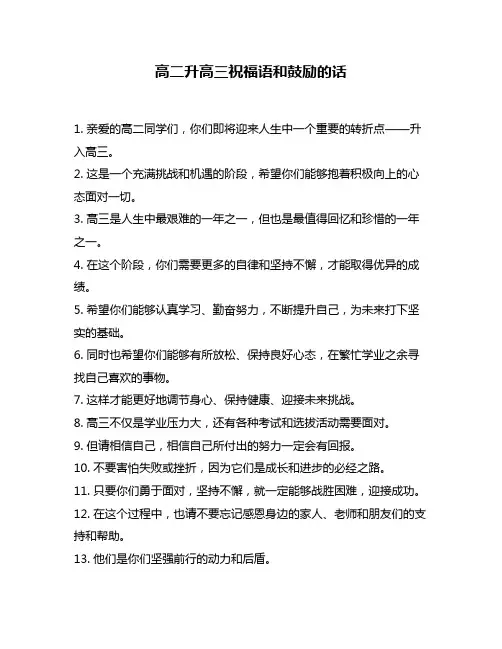 高二升高三祝福语和鼓励的话

1. 亲爱的高二同学们，你们即将迎来人生中一个重要的转折点——升入高三。

2. 这是一个充满挑战和机遇的阶段，希望你们能够抱着积极向上的心态面对一切。

3. 高三是人生中最艰难的一年之一，但也是最值得回忆和珍惜的一年之一。

4. 在这个阶段，你们需要更多的自律和坚持不懈，才能取得优异的成绩。

5. 希望你们能够认真学习、勤奋努力，不断提升自己，为未来打下坚实的基础。

6. 同时也希望你们能够有所放松、保持良好心态，在繁忙学业之余寻找自己喜欢的事物。

7. 这样才能更好地调节身心、保持健康、迎接未来挑战。

8. 高三不仅是学业压力大，还有各种考试和选拔活动需要面对。

9. 但请相信自己，相信自己所付出的努力一定会有回报。

10. 不要害怕失败或挫折，因为它们是成长和进步的必经之路。

11. 只要你们勇于面对，坚持不懈，就一定能够战胜困难，迎接成功。

12. 在这个过程中，也请不要忘记感恩身边的家人、老师和朋友们的支持和帮助。

13. 他们是你们坚强前行的动力和后盾。